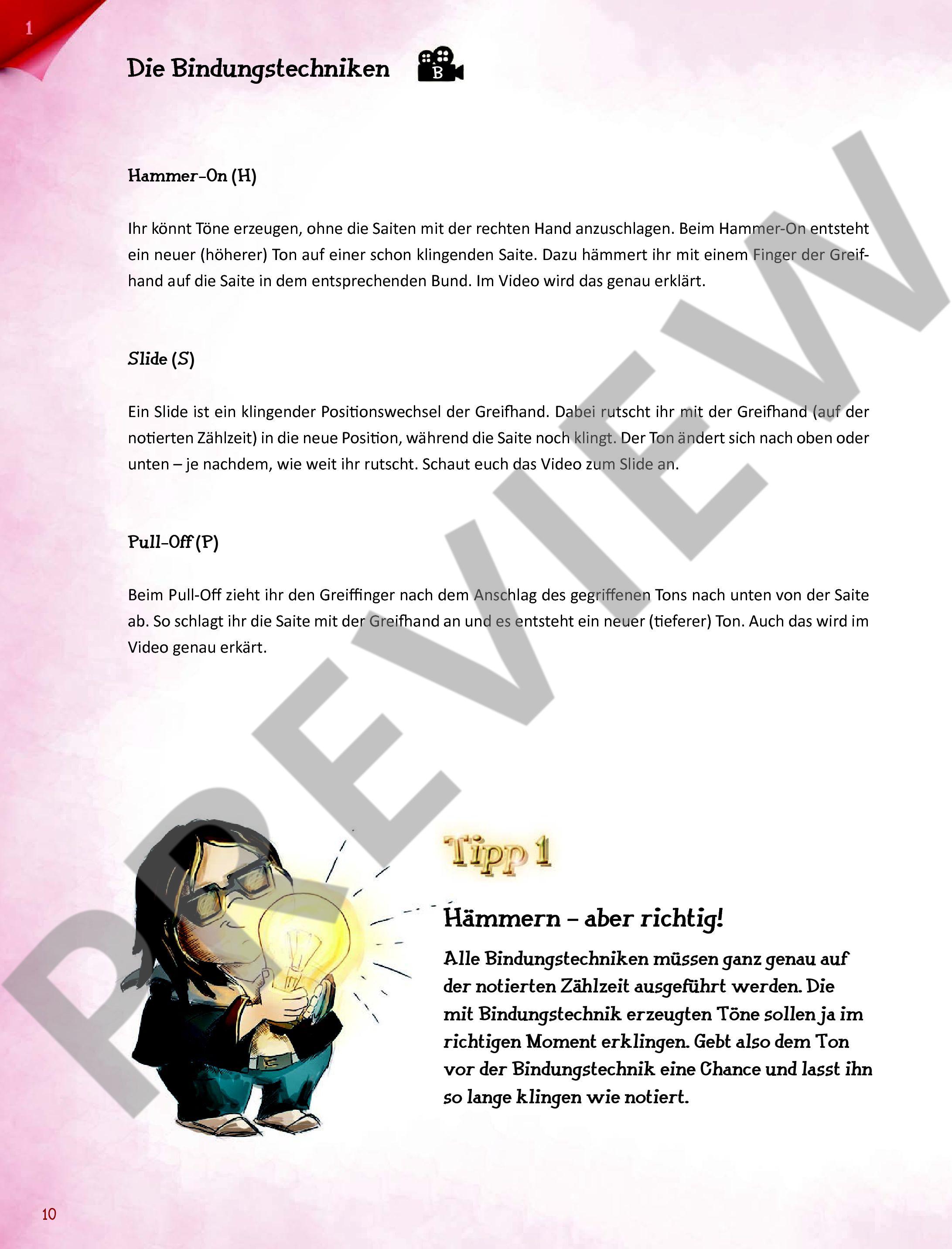 1

Die Bindungstechniken

B

Hammer-On (H)

Ihr könnt Töne erzeugen, ohne die Saiten mit der rechten Hand anzuschlagen. Beim Hammer-On entsteht ein neuer (höherer) Ton auf einer schon klingenden Saite. Dazu hämmert ihr mit einem Finger der Greifhand auf die Saite in dem entsprechenden Bund. Im Video wird das genau erklärt.

Slide (S)

Ein Slide ist ein klingender Positionswechsel der Greifhand. Dabei rutscht ihr mit der Greifhand (auf der notierten Zählzeit) in die neue Position, während die Saite noch klingt. Der Ton ändert sich nach oben oder unten – je nachdem, wie weit ihr rutscht. Schaut euch das Video zum Slide an.

Pull-Off (P)

Beim Pull-Off zieht ihr den Greiffinger nach dem Anschlag des gegriffenen Tons nach unten von der Saite ab. So schlagt ihr die Saite mit der Greifhand an und es entsteht ein neuer (tieferer) Ton. Auch das wird im Video genau erkärt.

PREVIEW

Tipp 1

Hämmern – aber richtig!

Alle Bindungstechniken müssen ganz genau auf der notierten Zählzeit ausgeführt werden. Die mit Bindungstechnik erzeugten Töne sollen ja im richtigen Moment erklingen. Gebt also dem Ton vor der Bindungstechnik eine Chance und lasst ihn so lange klingen wie notiert.

10